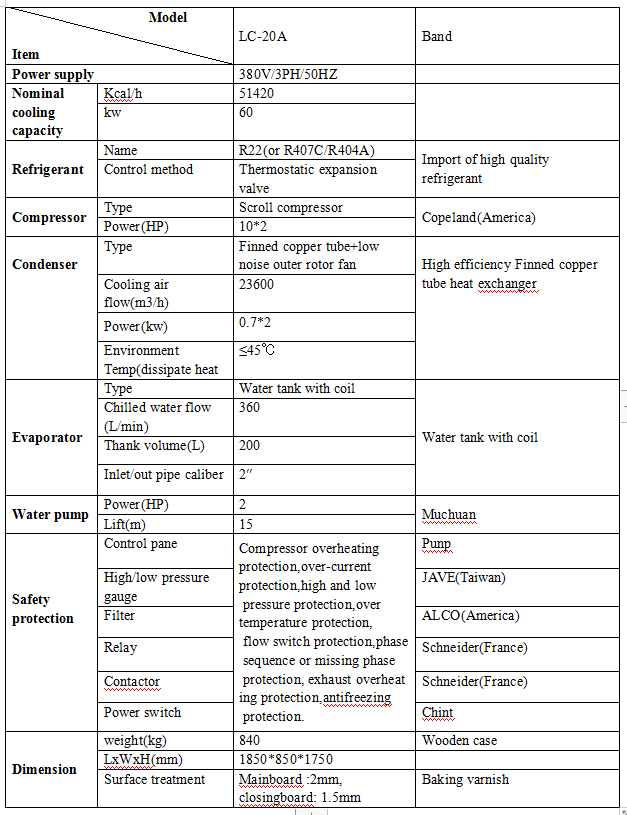 | Model / Item | | LC-20A | Band |
|---|---|---|---|
| Power supply | | 380V/3PH/50HZ | |
| Nominal cooling capacity | Kcal/h | 51420 | |
| | kw | 60 | |
| Refrigerant | Name | R22(or R407C/R404A) | Import of high quality refrigerant |
| | Control method | Thermostatic expansion valve | |
| Compressor | Type | Scroll compressor | Copeland(America) |
| | Power(HP) | 10*2 | |
| Condenser | Type | Finned copper tube+low noise outer rotor fan | High efficiency Finned copper tube heat exchanger |
| | Cooling air flow(m3/h) | 23600 | |
| | Power(kw) | 0.7*2 | |
| | Environment Temp(dissipate heat | ≤45℃ | |
| Evaporator | Type | Water tank with coil | Water tank with coil |
| | Chilled water flow (L/min) | 360 | |
| | Thank volume(L) | 200 | |
| | Inlet/out pipe caliber | 2″ | |
| Water pump | Power(HP) | 2 | Muchuan |
| | Lift(m) | 15 | |
| Safety protection | Control pane | Compressor overheating protection,over-current protection,high and low pressure protection,over temperature protection, flow switch protection,phase sequence or missing phase protection, exhaust overheat ing protection,antifreezing protection. | Punp |
| | High/low pressure gauge | | JAVE(Taiwan) |
| | Filter | | ALCO(America) |
| | Relay | | Schneider(France) |
| | Contactor | | Schneider(France) |
| | Power switch | | Chint |
| Dimension | weight(kg) | 840 | Wooden case |
| | LxWxH(mm) | 1850*850*1750 | |
| | Surface treatment | Mainboard :2mm, closingboard: 1.5mm | Baking varnish |